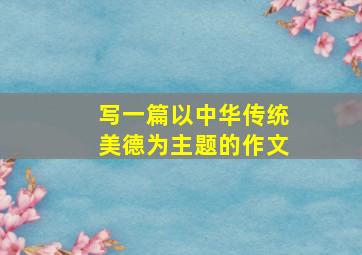 写一篇以中华传统美德为主题的作文